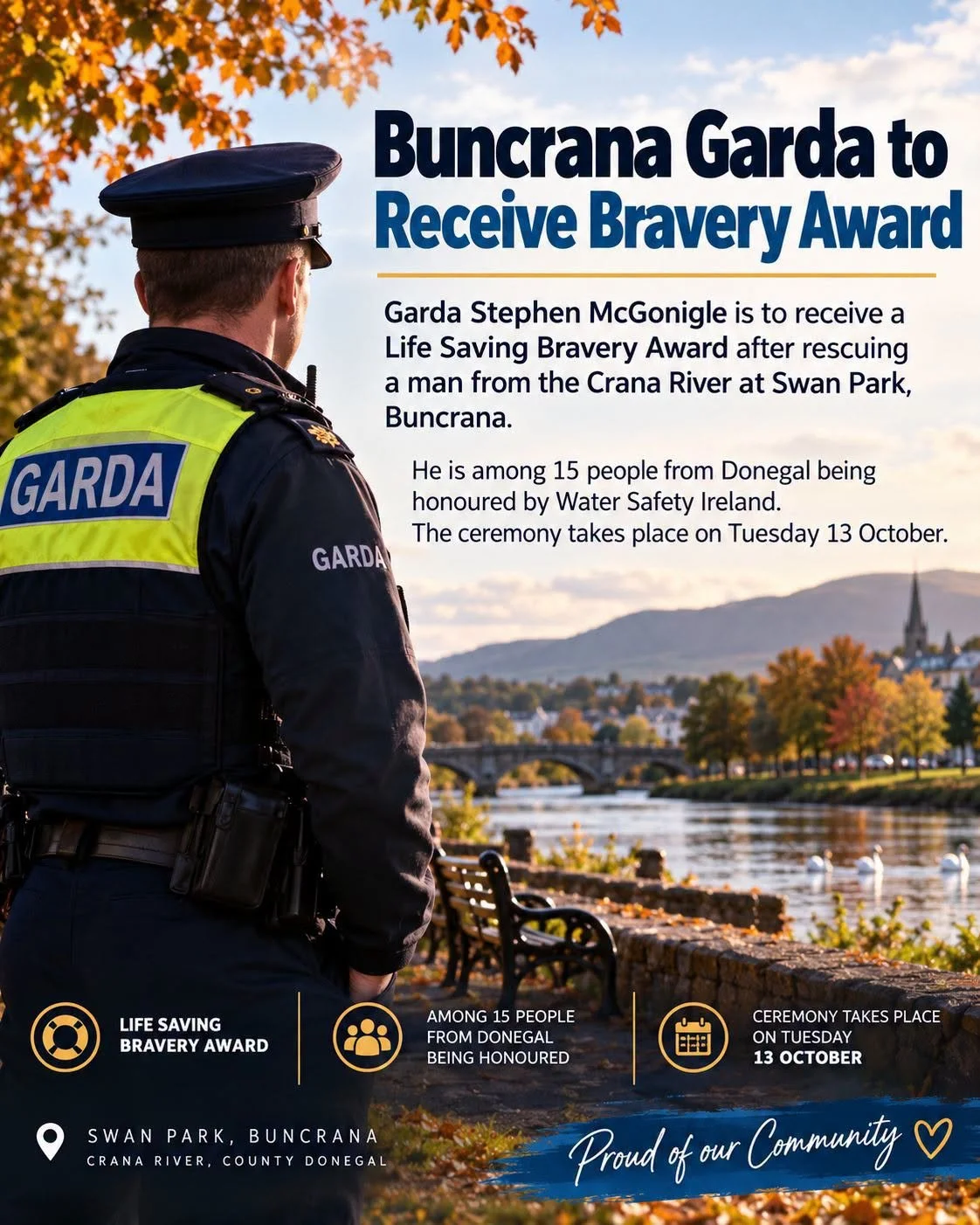 Buncrana Garda to Receive Bravery Award

Garda Stephen McGonigle is to receive a Life Saving Bravery Award after rescuing a man from the Crana River at Swan Park, Buncrana.

He is among 15 people from Donegal being honoured by Water Safety Ireland.
The ceremony takes place on Tuesday 13 October.

GARDA

GARDA

LIFE SAVING
BRAVERY AWARD

AMONG 15 PEOPLE
FROM DONEGAL
BEING HONOURED

CEREMONY TAKES PLACE
ON TUESDAY
13 OCTOBER

SWAN PARK, BUNCRANA
CRANA RIVER, COUNTY DONEGAL

Proud of our Community